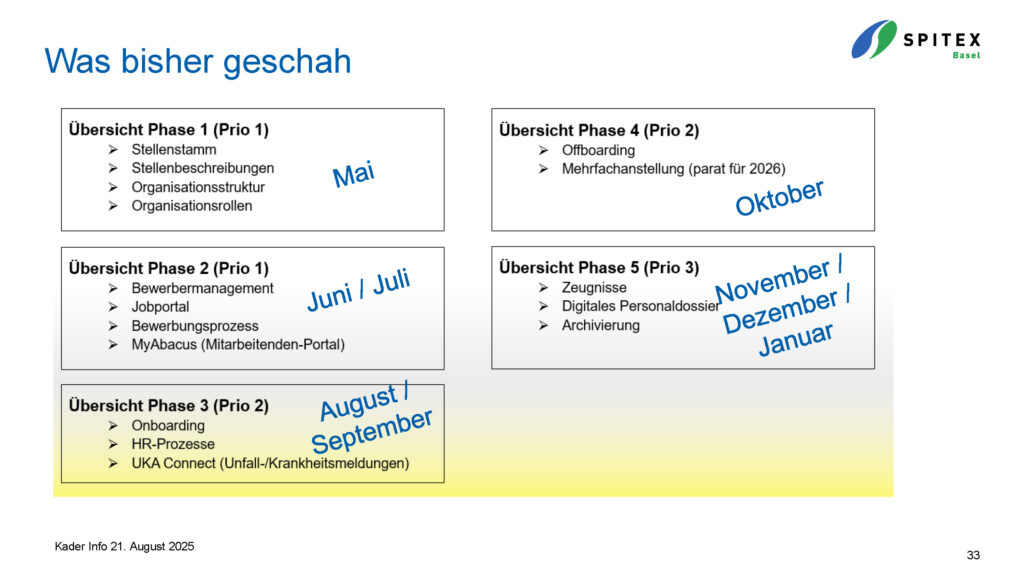 Was bisher geschah

SPITEX
Basel

Übersicht Phase 1 (Prio 1)
➢ Stellenstamm
➢ Stellenbeschreibungen
➢ Organisationsstruktur
➢ Organisationsrollen

Mai

Übersicht Phase 2 (Prio 1)
➢ Bewerbermanagement
➢ Jobportal
➢ Bewerbungsprozess
➢ MyAbacus (Mitarbeitenden-Portal)

Juni / Juli

Übersicht Phase 3 (Prio 2)
➢ Onboarding
➢ HR-Prozesse
➢ UKA Connect (Unfall-/Krankheitsmeldungen)

August / September

Übersicht Phase 4 (Prio 2)
➢ Offboarding
➢ Mehrfachanstellung (parat für 2026)

Oktober

Übersicht Phase 5 (Prio 3)
➢ Zeugnisse
➢ Digitales Personaldossier
➢ Archivierung

November / Dezember / Januar

Kader Info 21. August 2025

33